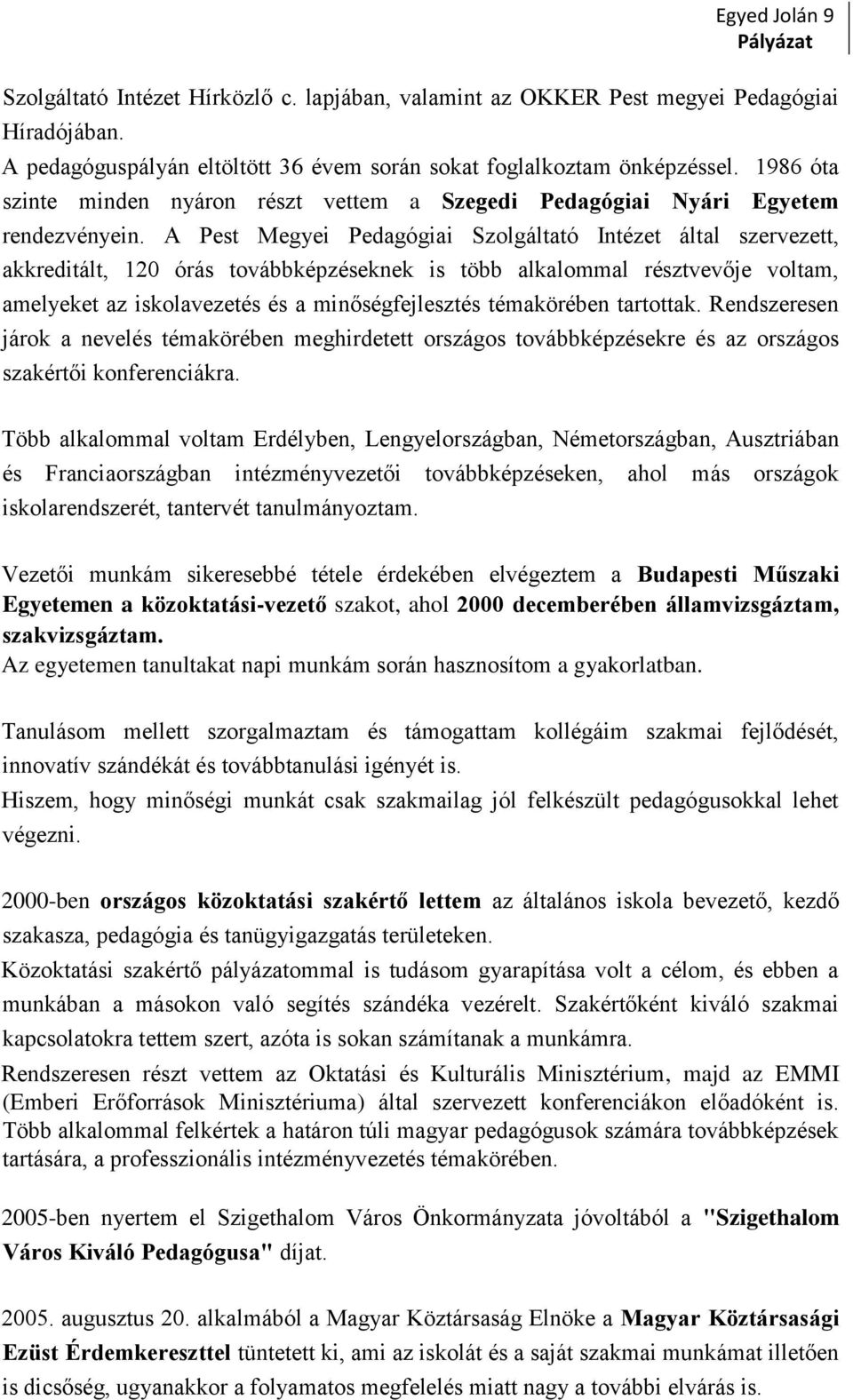 Egyed Jolán 9
Pályázat

Szolgáltató Intézet Hírközlő c. lapjában, valamint az OKKER Pest megyei Pedagógiai Híradójában.
A pedagóguspályán eltöltött 36 évem során sokat foglalkoztam önképzéssel. 1986 óta szinte minden nyáron részt vettem a Szegedi Pedagógiai Nyári Egyetem rendezvényein. A Pest Megyei Pedagógiai Szolgáltató Intézet által szervezett, akkreditált, 120 órás továbbképzéseknek is több alkalommal résztvevője voltam, amelyeket az iskolavezetés és a minőségfejlesztés témakörében tartottak. Rendszeresen járok a nevelés témakörében meghirdetett országos továbbképzésekre és az országos szakértői konferenciákra.

Több alkalommal voltam Erdélyben, Lengyelországban, Németországban, Ausztriában és Franciaországban intézményvezetői továbbképzéseken, ahol más országok iskolarendszerét, tantervét tanulmányoztam.

Vezetői munkám sikeresebbé tétele érdekében elvégeztem a Budapesti Műszaki Egyetemen a közoktatási-vezető szakot, ahol 2000 decemberében államvizsgáztam, szakvizsgáztam.
Az egyetemen tanultakat napi munkám során hasznosítom a gyakorlatban.

Tanulásom mellett szorgalmaztam és támogattam kollégáim szakmai fejlődését, innovatív szándékát és továbbtanulási igényét is.
Hiszem, hogy minőségi munkát csak szakmailag jól felkészült pedagógusokkal lehet végezni.

2000-ben országos közoktatási szakértő lettem az általános iskola bevezető, kezdő szakasza, pedagógia és tanügyigazgatás területeken.
Közoktatási szakértő pályázatommal is tudásom gyarapítása volt a célom, és ebben a munkában a másokon való segítés szándéka vezérelt. Szakértőként kiváló szakmai kapcsolatokra tettem szert, azóta is sokan számítanak a munkámra.
Rendszeresen részt vettem az Oktatási és Kulturális Minisztérium, majd az EMMI (Emberi Erőforrások Minisztériuma) által szervezett konferenciákon előadóként is. Több alkalommal felkértek a határon túli magyar pedagógusok számára továbbképzések tartására, a professzionális intézményvezetés témakörében.

2005-ben nyertem el Szigethalom Város Önkormányzata jóvoltából a "Szigethalom Város Kiváló Pedagógusa" díjat.

2005. augusztus 20. alkalmából a Magyar Köztársaság Elnöke a Magyar Köztársasági Ezüst Érdemkereszttel tüntetett ki, ami az iskolát és a saját szakmai munkámat illetően is dicsőség, ugyanakkor a folyamatos megfelelés miatt nagy a további elvárás is.